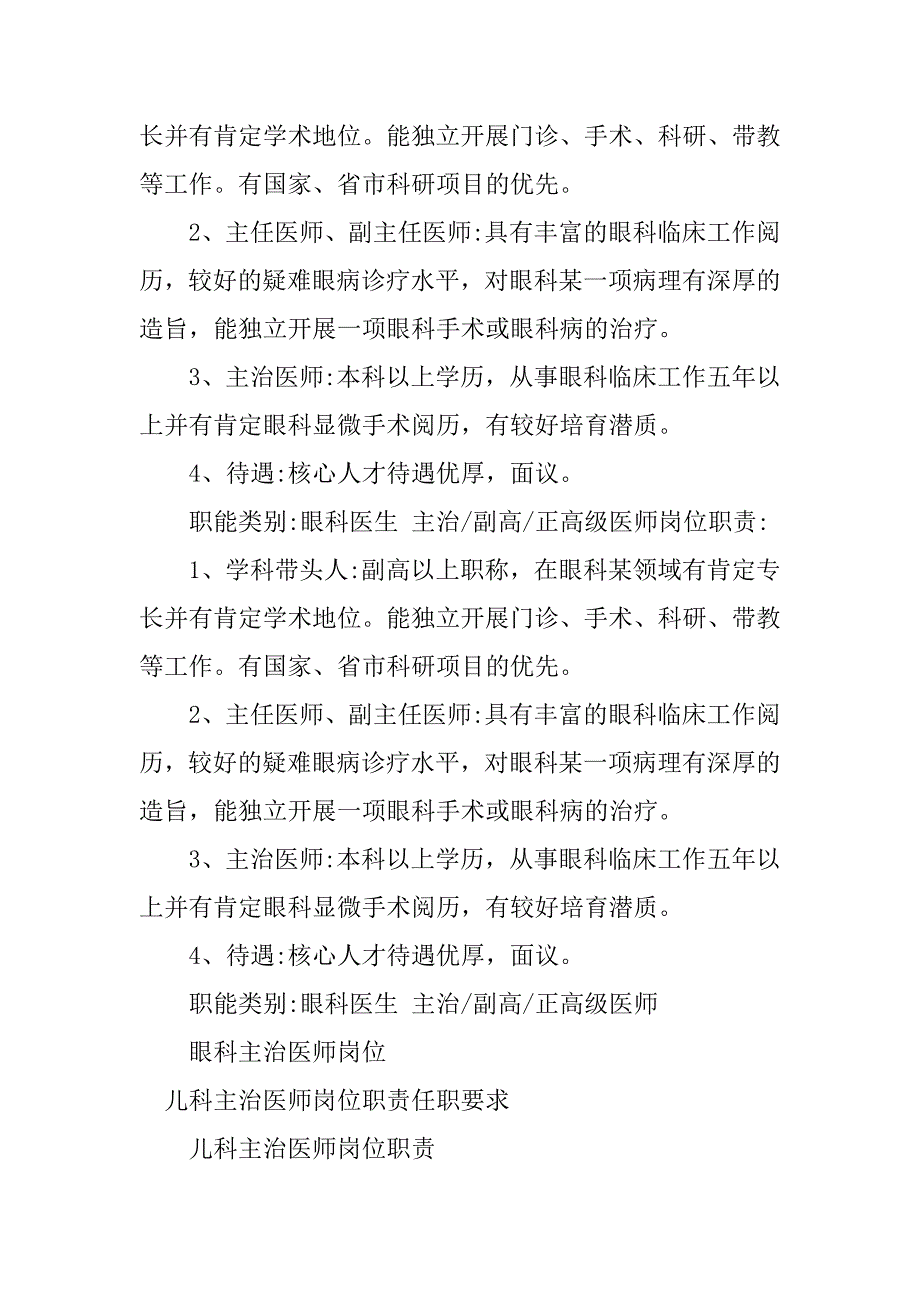 长并有肯定学术地位。能独立开展门诊、手术、科研、带教等工作。有国家、省市科研项目的优先。

2、主任医师、副主任医师:具有丰富的眼科临床工作阅历，较好的疑难眼病诊疗水平，对眼科某一项病理有深厚的造旨，能独立开展一项眼科手术或眼科病的治疗。

3、主治医师:本科以上学历，从事眼科临床工作五年以上并有肯定眼科显微手术阅历，有较好培育潜质。

4、待遇:核心人才待遇优厚，面议。

职能类别:眼科医生 主治/副高/正高级医师岗位职责:

1、学科带头人:副高以上职称，在眼科某领域有肯定专长并有肯定学术地位。能独立开展门诊、手术、科研、带教等工作。有国家、省市科研项目的优先。

2、主任医师、副主任医师:具有丰富的眼科临床工作阅历，较好的疑难眼病诊疗水平，对眼科某一项病理有深厚的造旨，能独立开展一项眼科手术或眼科病的治疗。

3、主治医师:本科以上学历，从事眼科临床工作五年以上并有肯定眼科显微手术阅历，有较好培育潜质。

4、待遇:核心人才待遇优厚，面议。

职能类别:眼科医生 主治/副高/正高级医师

眼科主治医师岗位

儿科主治医师岗位职责任职要求

儿科主治医师岗位职责